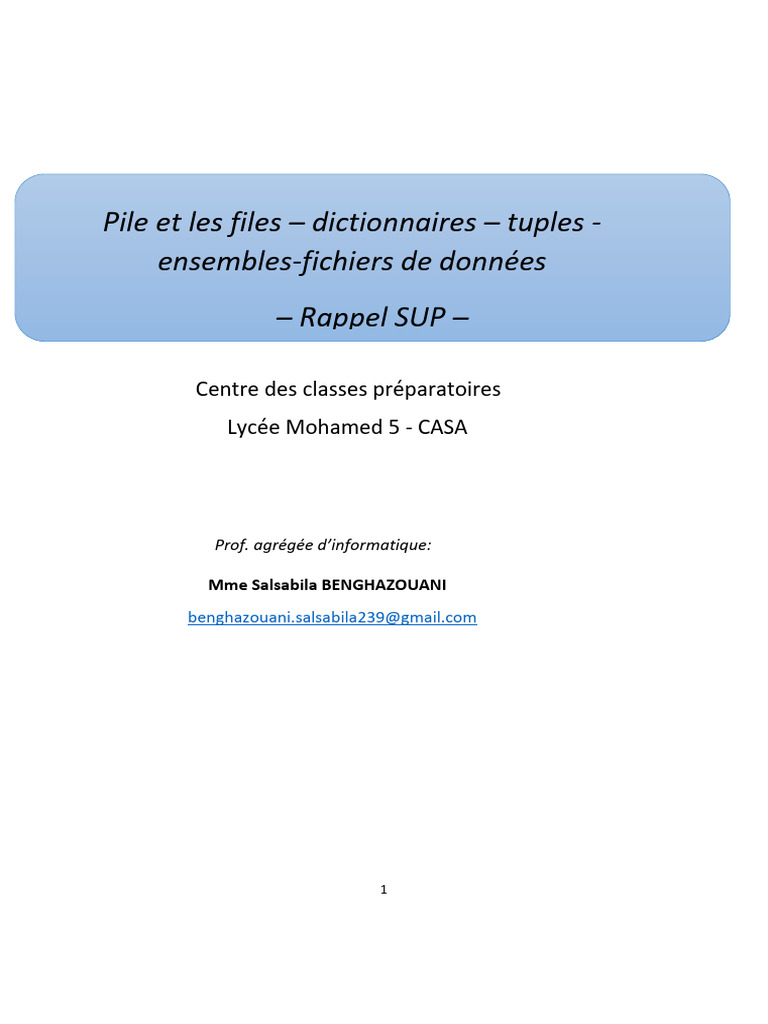 Pile et les files – dictionnaires – tuples - ensembles-fichiers de données

– Rappel SUP –

Centre des classes préparatoires
Lycée Mohamed 5 - CASA

Prof. agrégée d'informatique:

Mme Salsabila BENGHAZOUANI

benghazouani.salsabila239@gmail.com

1